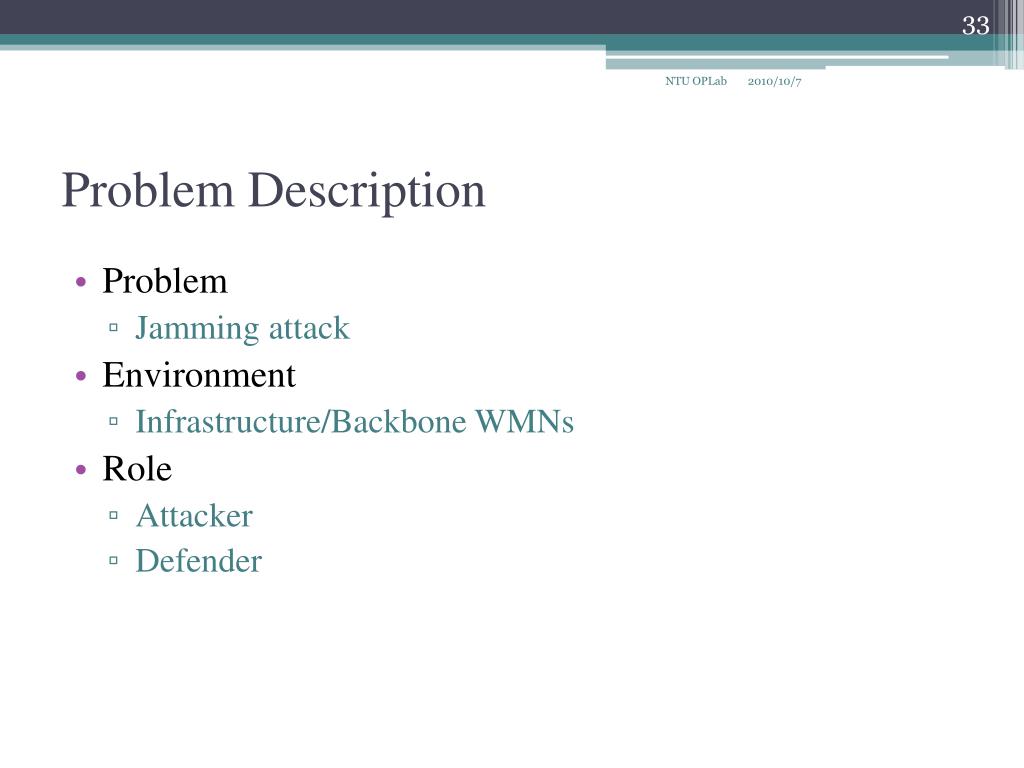 33

NTU OPLab 2010/10/7

Problem Description

• Problem
▫ Jamming attack
• Environment
▫ Infrastructure/Backbone WMNs
• Role
▫ Attacker
▫ Defender